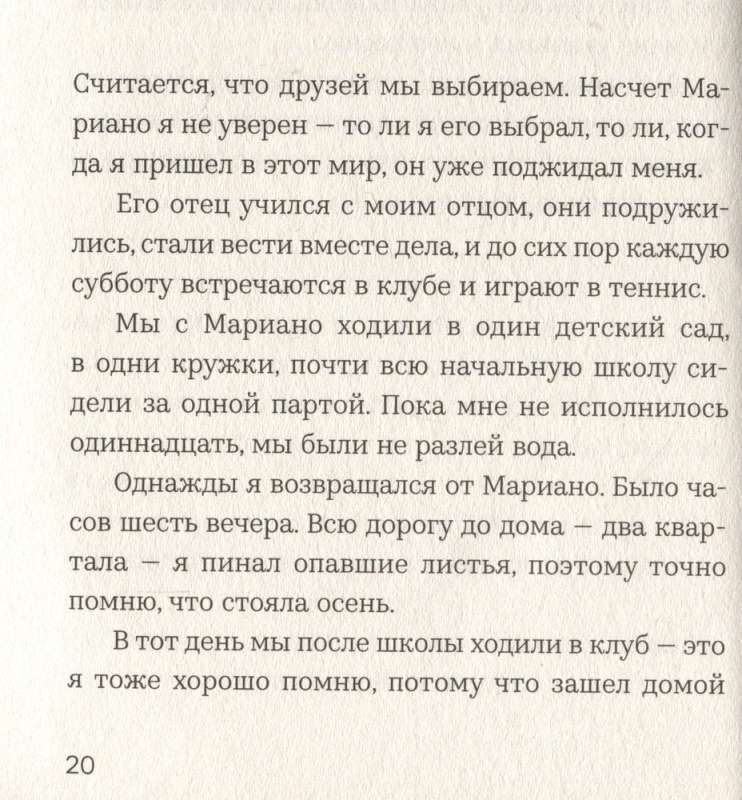 Считается, что друзей мы выбираем. Насчет Мариано я не уверен — то ли я его выбрал, то ли, когда я пришел в этот мир, он уже поджидал меня.

Его отец учился с моим отцом, они подружились, стали вести вместе дела, и до сих пор каждую субботу встречаются в клубе и играют в теннис.

Мы с Мариано ходили в один детский сад, в одни кружки, почти всю начальную школу сидели за одной партой. Пока мне не исполнилось одиннадцать, мы были не разлей вода.

Однажды я возвращался от Мариано. Было часов шесть вечера. Всю дорогу до дома — два квартала — я пинал опавшие листья, поэтому точно помню, что стояла осень.

В тот день мы после школы ходили в клуб — это я тоже хорошо помню, потому что зашел домой

20